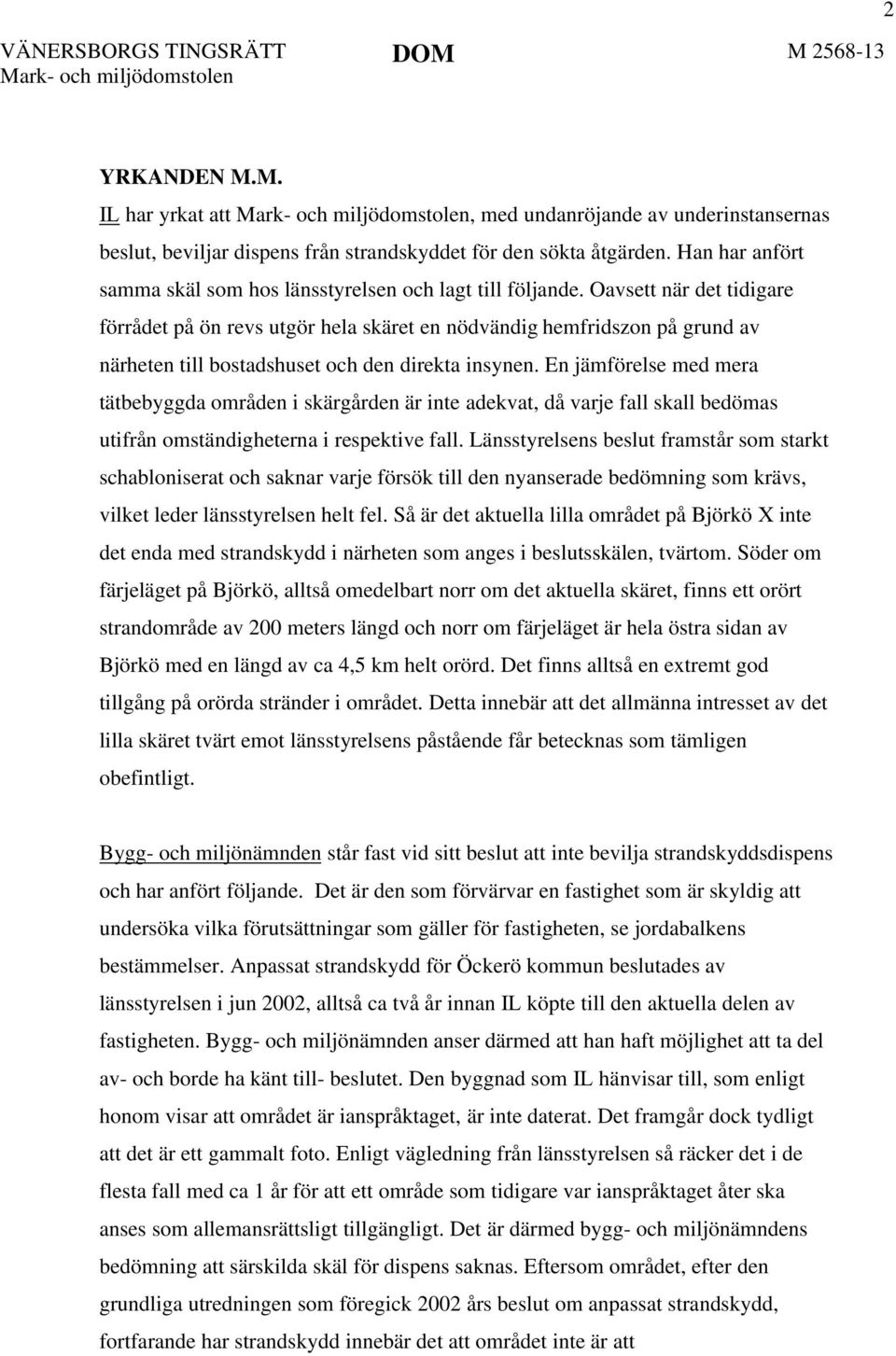 2

VÄNERSBORGS TINGSRÄTT
Mark- och miljödomstolen

DOM

M 2568-13

YRKANDEN M.M.

IL har yrkat att Mark- och miljödomstolen, med undanröjande av underinstansernas beslut, beviljar dispens från strandskyddet för den sökta åtgärden. Han har anfört samma skäl som hos länsstyrelsen och lagt till följande. Oavsett när det tidigare förrådet på ön revs utgör hela skäret en nödvändig hemfridszon på grund av närheten till bostadshuset och den direkta insynen. En jämförelse med mera tätbebyggda områden i skärgården är inte adekvat, då varje fall skall bedömas utifrån omständigheterna i respektive fall. Länsstyrelsens beslut framstår som starkt schabloniserat och saknar varje försök till den nyanserade bedömning som krävs, vilket leder länsstyrelsen helt fel. Så är det aktuella lilla området på Björkö X inte det enda med strandskydd i närheten som anges i beslutsskälen, tvärtom. Söder om färjeläget på Björkö, alltså omedelbart norr om det aktuella skäret, finns ett orört strandområde av 200 meters längd och norr om färjeläget är hela östra sidan av Björkö med en längd av ca 4,5 km helt orörd. Det finns alltså en extremt god tillgång på orörda stränder i området. Detta innebär att det allmänna intresset av det lilla skäret tvärt emot länsstyrelsens påstående får betecknas som tämligen obefintligt.

Bygg- och miljönämnden står fast vid sitt beslut att inte bevilja strandskyddsdispens och har anfört följande. Det är den som förvärvar en fastighet som är skyldig att undersöka vilka förutsättningar som gäller för fastigheten, se jordabalkens bestämmelser. Anpassat strandskydd för Öckerö kommun beslutades av länsstyrelsen i jun 2002, alltså ca två år innan IL köpte till den aktuella delen av fastigheten. Bygg- och miljönämnden anser därmed att han haft möjlighet att ta del av- och borde ha känt till- beslutet. Den byggnad som IL hänvisar till, som enligt honom visar att området är ianspråktaget, är inte daterat. Det framgår dock tydligt att det är ett gammalt foto. Enligt vägledning från länsstyrelsen så räcker det i de flesta fall med ca 1 år för att ett område som tidigare var ianspråktaget åter ska anses som allemansrättsligt tillgängligt. Det är därmed bygg- och miljönämndens bedömning att särskilda skäl för dispens saknas. Eftersom området, efter den grundliga utredningen som föregick 2002 års beslut om anpassat strandskydd, fortfarande har strandskydd innebär det att området inte är att